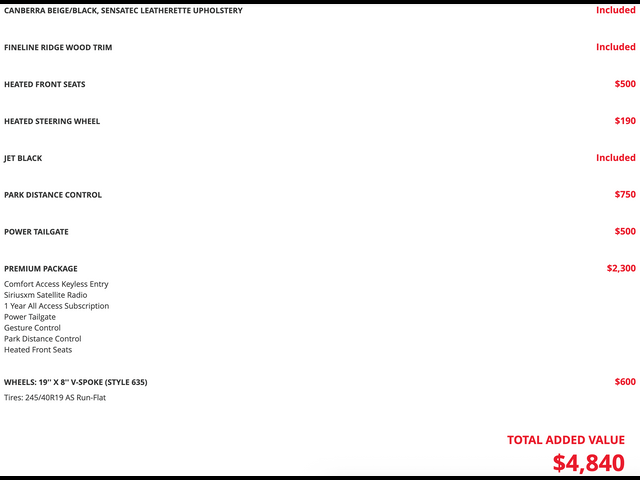 CANBERRA BEIGE/BLACK, SENSATEC LEATHERETTE UPHOLSTERY
Included

FINELINE RIDGE WOOD TRIM
Included

HEATED FRONT SEATS
$500

HEATED STEERING WHEEL
$190

JET BLACK
Included

PARK DISTANCE CONTROL
$750

POWER TAILGATE
$500

PREMIUM PACKAGE
$2,300

Comfort Access Keyless Entry
Siriusxm Satellite Radio
1 Year All Access Subscription
Power Tailgate
Gesture Control
Park Distance Control
Heated Front Seats

WHEELS: 19'' X 8'' V-SPOKE (STYLE 635)
$600

Tires: 245/40R19 AS Run-Flat

TOTAL ADDED VALUE
$4,840